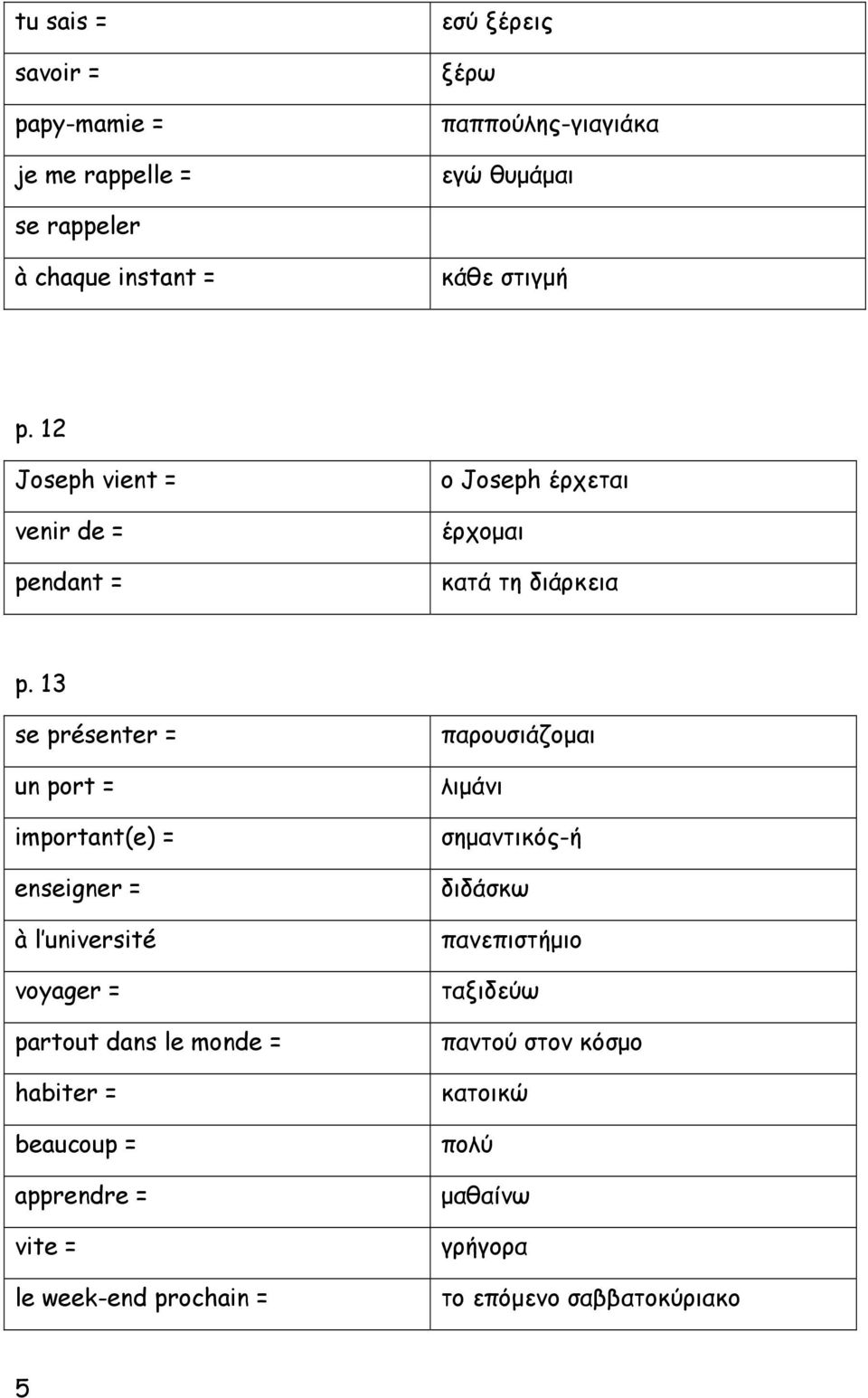 | | |
|---|---|
| tu sais = | εσύ ξέρεις |
| savoir = | ξέρω |
| papy-mamie = | παππούλης-γιαγιάκα |
| je me rappelle = | εγώ θυμάμαι |
| se rappeler | |
| à chaque instant = | κάθε στιγμή |

p. 12

| | |
|---|---|
| Joseph vient = | ο Joseph έρχεται |
| venir de = | έρχομαι |
| pendant = | κατά τη διάρκεια |

p. 13

| | |
|---|---|
| se présenter = | παρουσιάζομαι |
| un port = | λιμάνι |
| important(e) = | σημαντικός-ή |
| enseigner = | διδάσκω |
| à l'université | πανεπιστήμιο |
| voyager = | ταξιδεύω |
| partout dans le monde = | παντού στον κόσμο |
| habiter = | κατοικώ |
| beaucoup = | πολύ |
| apprendre = | μαθαίνω |
| vite = | γρήγορα |
| le week-end prochain = | το επόμενο σαββατοκύριακο |

5